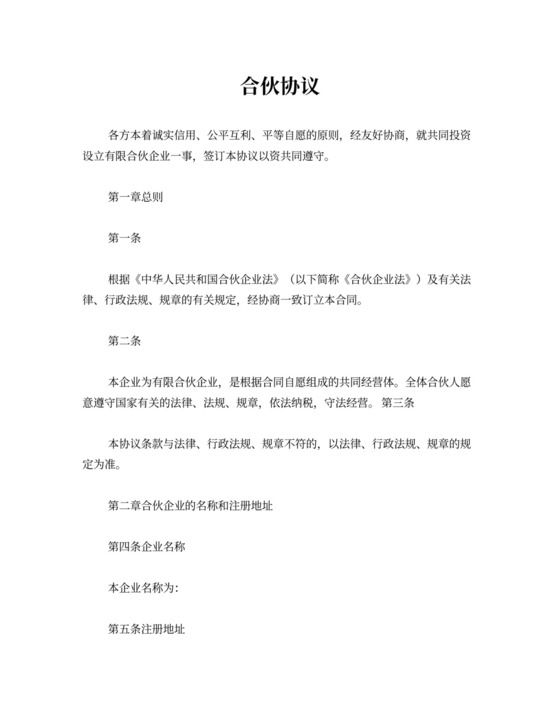 合伙协议

各方本着诚实信用、公平互利、平等自愿的原则，经友好协商，就共同投资设立有限合伙企业一事，签订本协议以资共同遵守。

第一章总则

第一条

根据《中华人民共和国合伙企业法》（以下简称《合伙企业法》）及有关法律、行政法规、规章的有关规定，经协商一致订立本合同。

第二条

本企业为有限合伙企业，是根据合同自愿组成的共同经营体。全体合伙人愿意遵守国家有关的法律、法规、规章，依法纳税，守法经营。第三条

本协议条款与法律、行政法规、规章不符的，以法律、行政法规、规章的规定为准。

第二章合伙企业的名称和注册地址

第四条企业名称

本企业名称为：

第五条注册地址